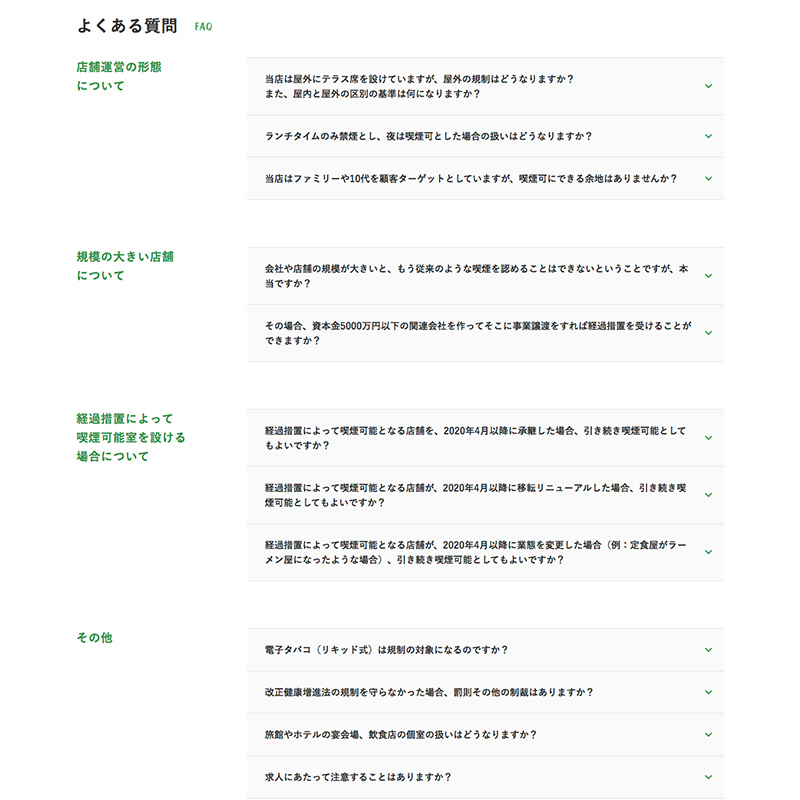 よくある質問 FAQ

店舗運営の形態について

当店は屋外にテラス席を設けていますが、屋外の規制はどうなりますか？
また、屋内と屋外の区別の基準は何になりますか？

ランチタイムのみ禁煙とし、夜は喫煙可とした場合の扱いはどうなりますか？

当店はファミリーや10代を顧客ターゲットとしていますが、喫煙可にできる余地はありませんか？

規模の大きい店舗について

会社や店舗の規模が大きいと、もう従来のような喫煙を認めることはできないということですが、本当ですか？

その場合、資本金5000万円以下の関連会社を作ってそこに事業譲渡をすれば経過措置を受けることができますか？

経過措置によって喫煙可能室を設ける場合について

経過措置によって喫煙可能となる店舗を、2020年4月以降に承継した場合、引き続き喫煙可能としてもよいですか？

経過措置によって喫煙可能となる店舗が、2020年4月以降に移転リニューアルした場合、引き続き喫煙可能としてもよいですか？

経過措置によって喫煙可能となる店舗が、2020年4月以降に業態を変更した場合（例：定食屋がラーメン屋になったような場合）、引き続き喫煙可能としてもよいですか？

その他

電子タバコ（リキッド式）は規制の対象になるのですか？

改正健康増進法の規制を守らなかった場合、罰則その他の制裁はありますか？

旅館やホテルの宴会場、飲食店の個室の扱いはどうなりますか？

求人にあたって注意することはありますか？